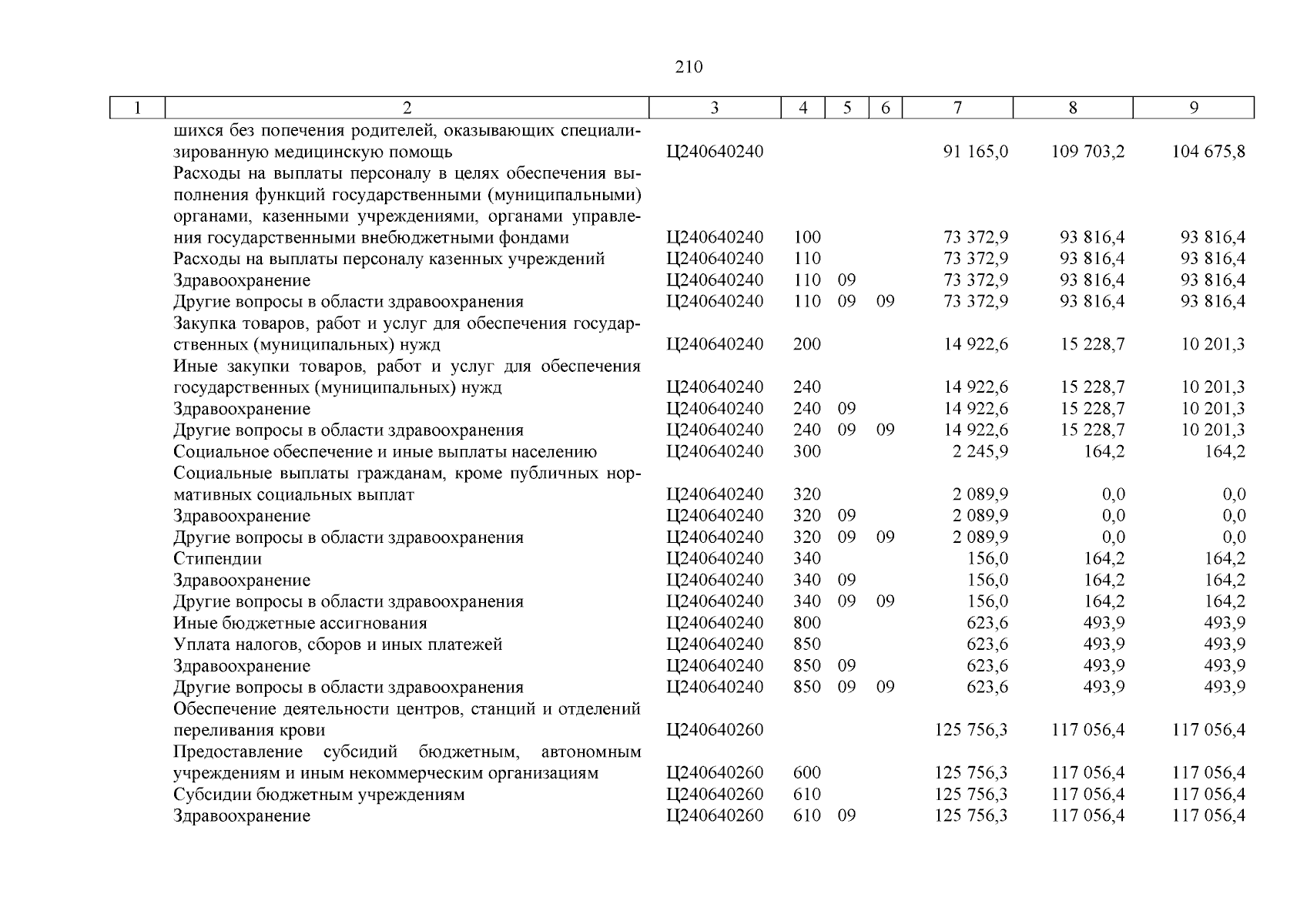 210

| 1 | 2 | 3 | 4 | 5 | 6 | 7 | 8 | 9 |
|---|---|---|---|---|---|---|---|---|
| | шихся без попечения родителей, оказывающих специализированную медицинскую помощь | Ц240640240 | | | | 91 165,0 | 109 703,2 | 104 675,8 |
| | Расходы на выплаты персоналу в целях обеспечения выполнения функций государственными (муниципальными) органами, казенными учреждениями, органами управления государственными внебюджетными фондами | Ц240640240 | 100 | | | 73 372,9 | 93 816,4 | 93 816,4 |
| | Расходы на выплаты персоналу казенных учреждений | Ц240640240 | 110 | | | 73 372,9 | 93 816,4 | 93 816,4 |
| | Здравоохранение | Ц240640240 | 110 | 09 | | 73 372,9 | 93 816,4 | 93 816,4 |
| | Другие вопросы в области здравоохранения | Ц240640240 | 110 | 09 | 09 | 73 372,9 | 93 816,4 | 93 816,4 |
| | Закупка товаров, работ и услуг для обеспечения государственных (муниципальных) нужд | Ц240640240 | 200 | | | 14 922,6 | 15 228,7 | 10 201,3 |
| | Иные закупки товаров, работ и услуг для обеспечения государственных (муниципальных) нужд | Ц240640240 | 240 | | | 14 922,6 | 15 228,7 | 10 201,3 |
| | Здравоохранение | Ц240640240 | 240 | 09 | | 14 922,6 | 15 228,7 | 10 201,3 |
| | Другие вопросы в области здравоохранения | Ц240640240 | 240 | 09 | 09 | 14 922,6 | 15 228,7 | 10 201,3 |
| | Социальное обеспечение и иные выплаты населению | Ц240640240 | 300 | | | 2 245,9 | 164,2 | 164,2 |
| | Социальные выплаты гражданам, кроме публичных нормативных социальных выплат | Ц240640240 | 320 | | | 2 089,9 | 0,0 | 0,0 |
| | Здравоохранение | Ц240640240 | 320 | 09 | | 2 089,9 | 0,0 | 0,0 |
| | Другие вопросы в области здравоохранения | Ц240640240 | 320 | 09 | 09 | 2 089,9 | 0,0 | 0,0 |
| | Стипендии | Ц240640240 | 340 | | | 156,0 | 164,2 | 164,2 |
| | Здравоохранение | Ц240640240 | 340 | 09 | | 156,0 | 164,2 | 164,2 |
| | Другие вопросы в области здравоохранения | Ц240640240 | 340 | 09 | 09 | 156,0 | 164,2 | 164,2 |
| | Иные бюджетные ассигнования | Ц240640240 | 800 | | | 623,6 | 493,9 | 493,9 |
| | Уплата налогов, сборов и иных платежей | Ц240640240 | 850 | | | 623,6 | 493,9 | 493,9 |
| | Здравоохранение | Ц240640240 | 850 | 09 | | 623,6 | 493,9 | 493,9 |
| | Другие вопросы в области здравоохранения | Ц240640240 | 850 | 09 | 09 | 623,6 | 493,9 | 493,9 |
| | Обеспечение деятельности центров, станций и отделений переливания крови | Ц240640260 | | | | 125 756,3 | 117 056,4 | 117 056,4 |
| | Предоставление субсидий бюджетным, автономным учреждениям и иным некоммерческим организациям | Ц240640260 | 600 | | | 125 756,3 | 117 056,4 | 117 056,4 |
| | Субсидии бюджетным учреждениям | Ц240640260 | 610 | | | 125 756,3 | 117 056,4 | 117 056,4 |
| | Здравоохранение | Ц240640260 | 610 | 09 | | 125 756,3 | 117 056,4 | 117 056,4 |